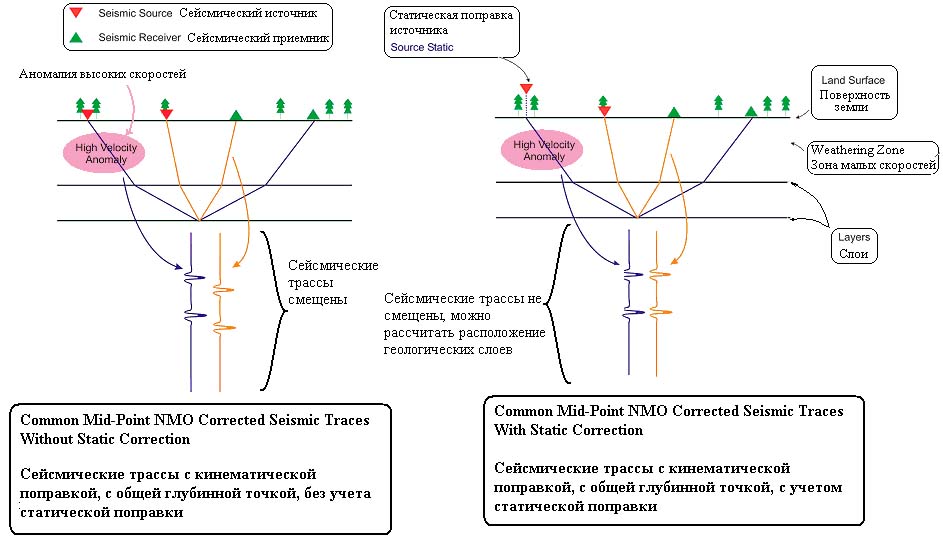 Seismic Source Сейсмический источник

Seismic Receiver Сейсмический приемник

Аномалия высоких скоростей

High Velocity Anomaly

Сейсмические трассы смещены

Common Mid-Point NMO Corrected Seismic Traces Without Static Correction

Сейсмические трассы с кинематической поправкой, с общей глубинной точкой, без учета статической поправки

Статическая поправка источника
Source Static

Land Surface
Поверхность земли

High Velocity Anomaly

Weathering Zone
Зона малых скоростей

Layers
Слои

Сейсмические трассы не смещены, можно рассчитать расположение геологических слоев

Common Mid-Point NMO Corrected Seismic Traces With Static Correction

Сейсмические трассы с кинематической поправкой, с общей глубинной точкой, с учетом статической поправки